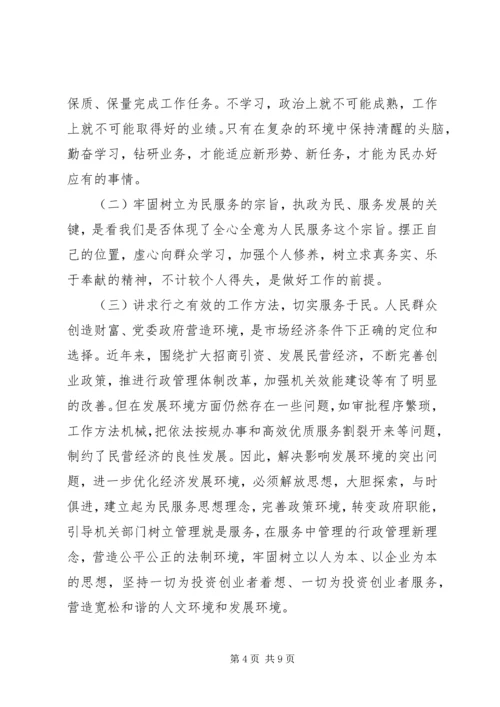 保质、保量完成工作任务。不学习，政治上就不可能成熟，工作上就不可能取得好的业绩。只有在复杂的环境中保持清醒的头脑，勤奋学习，钻研业务，才能适应新形势、新任务，才能为民办好应有的事情。

（二）牢固树立为民服务的宗旨，执政为民、服务发展的关键，是看我们是否体现了全心全意为人民服务这个宗旨。摆正自己的位置，虚心向群众学习，加强个人修养，树立求真务实、乐于奉献的精神，不计较个人得失，是做好工作的前提。

（三）讲求行之有效的工作方法，切实服务于民。人民群众创造财富、党委政府营造环境，是市场经济条件下正确的定位和选择。近年来，围绕扩大招商引资、发展民营经济，不断完善创业政策，推进行政管理体制改革，加强机关效能建设等有了明显的改善。但在发展环境方面仍然存在一些问题，如审批程序繁琐，工作方法机械，把依法按规办事和高效优质服务割裂开来等问题，制约了民营经济的良性发展。因此，解决影响发展环境的突出问题，进一步优化经济发展环境，必须解放思想，大胆探索，与时俱进，建立起为民服务思想理念，完善政策环境，转变政府职能，引导机关部门树立管理就是服务，在服务中管理的行政管理新理念，营造公平公正的法制环境，牢固树立以人为本、以企业为本的思想，坚持一切为投资创业者着想、一切为投资创业者服务，营造宽松和谐的人文环境和发展环境。

第 4 页 共 9 页